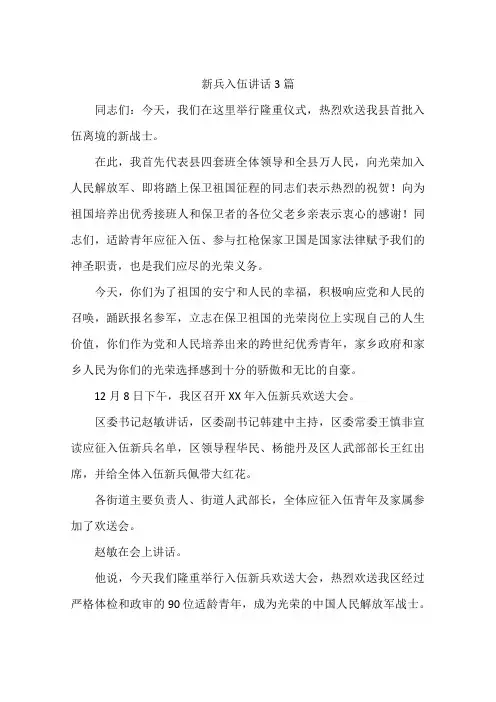 新兵入伍讲话3篇

同志们：今天，我们在这里举行隆重仪式，热烈欢送我县首批入伍离境的新战士。

在此，我首先代表县四套班全体领导和全县万人民，向光荣加入人民解放军、即将踏上保卫祖国征程的同志们表示热烈的祝贺！向为祖国培养出优秀接班人和保卫者的各位父老乡亲表示衷心的感谢！同志们，适龄青年应征入伍、参与扛枪保家卫国是国家法律赋予我们的神圣职责，也是我们应尽的光荣义务。

今天，你们为了祖国的安宁和人民的幸福，积极响应党和人民的召唤，踊跃报名参军，立志在保卫祖国的光荣岗位上实现自己的人生价值，你们作为党和人民培养出来的跨世纪优秀青年，家乡政府和家乡人民为你们的光荣选择感到十分的骄傲和无比的自豪。

12月8日下午，我区召开XX年入伍新兵欢送大会。

区委书记赵敏讲话，区委副书记韩建中主持，区委常委王慎非宣读应征入伍新兵名单，区领导程华民、杨能丹及区人武部部长王红出席，并给全体入伍新兵佩带大红花。

各街道主要负责人、街道人武部长，全体应征入伍青年及家属参加了欢送会。

赵敏在会上讲话。

他说，今天我们隆重举行入伍新兵欢送大会，热烈欢送我区经过严格体检和政审的90位适龄青年，成为光荣的中国人民解放军战士。